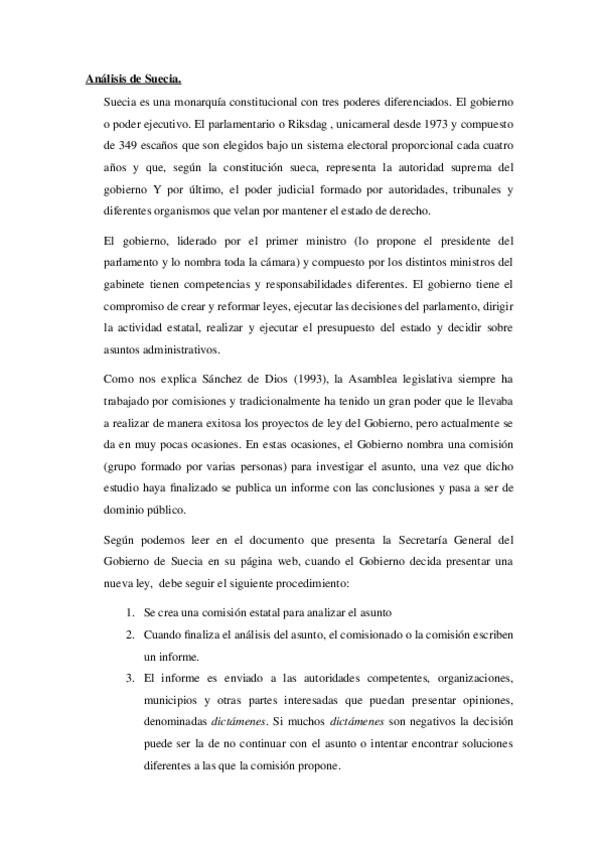 Análisis de Suecia.

Suecia es una monarquía constitucional con tres poderes diferenciados. El gobierno o poder ejecutivo. El parlamentario o Riksdag , unicameral desde 1973 y compuesto de 349 escaños que son elegidos bajo un sistema electoral proporcional cada cuatro años y que, según la constitución sueca, representa la autoridad suprema del gobierno Y por último, el poder judicial formado por autoridades, tribunales y diferentes organismos que velan por mantener el estado de derecho.

El gobierno, liderado por el primer ministro (lo propone el presidente del parlamento y lo nombra toda la cámara) y compuesto por los distintos ministros del gabinete tienen competencias y responsabilidades diferentes. El gobierno tiene el compromiso de crear y reformar leyes, ejecutar las decisiones del parlamento, dirigir la actividad estatal, realizar y ejecutar el presupuesto del estado y decidir sobre asuntos administrativos.

Como nos explica Sánchez de Dios (1993), la Asamblea legislativa siempre ha trabajado por comisiones y tradicionalmente ha tenido un gran poder que le llevaba a realizar de manera exitosa los proyectos de ley del Gobierno, pero actualmente se da en muy pocas ocasiones. En estas ocasiones, el Gobierno nombra una comisión (grupo formado por varias personas) para investigar el asunto, una vez que dicho estudio haya finalizado se publica un informe con las conclusiones y pasa a ser de dominio público.

Según podemos leer en el documento que presenta la Secretaría General del Gobierno de Suecia en su página web, cuando el Gobierno decida presentar una nueva ley, debe seguir el siguiente procedimiento:

1. Se crea una comisión estatal para analizar el asunto
2. Cuando finaliza el análisis del asunto, el comisionado o la comisión escriben un informe.
3. El informe es enviado a las autoridades competentes, organizaciones, municipios y otras partes interesadas que puedan presentar opiniones, denominadas dictámenes. Si muchos dictámenes son negativos la decisión puede ser la de no continuar con el asunto o intentar encontrar soluciones diferentes a las que la comisión propone.